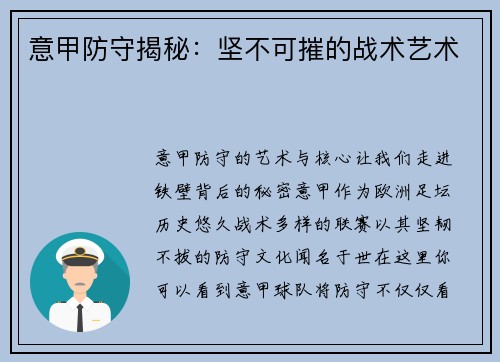 意甲防守揭秘：坚不可摧的战术艺术

意甲防守的艺术与核心让我们走进铁壁背后的秘密意甲作为欧洲足坛历史悠久战术多样的联赛以其坚韧不拔的防守文化闻名于世在这里你可以看到意甲球队将防守不仅仅看